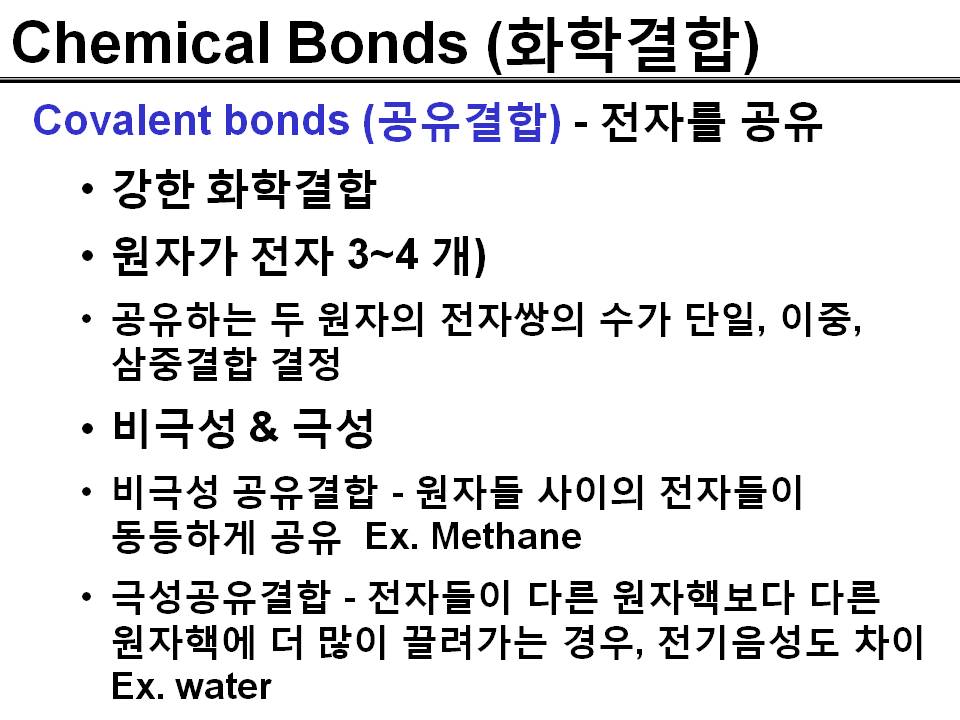 Chemical Bonds (화학결합)

Covalent bonds (공유결합) - 전자를 공유

• 강한 화학결합

• 원자가 전자 3~4 개)

• 공유하는 두 원자의 전자쌍의 수가 단일, 이중, 삼중결합 결정

• 비극성 & 극성

• 비극성 공유결합 - 원자들 사이의 전자들이 동등하게 공유 Ex. Methane

• 극성공유결합 - 전자들이 다른 원자핵보다 다른 원자핵에 더 많이 끌려가는 경우, 전기음성도 차이 Ex. water